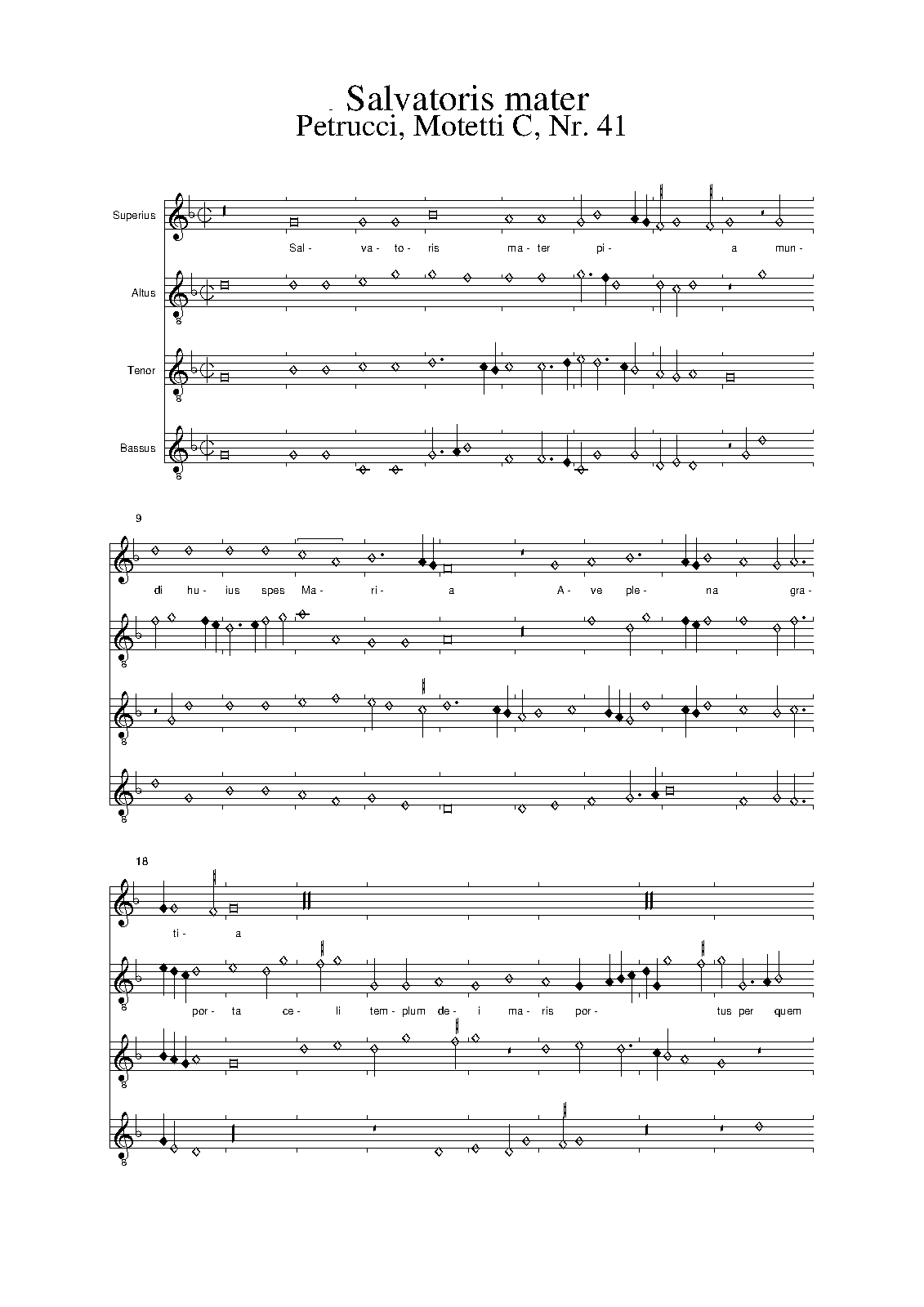 Salvatoris mater
Petrucci, Motetti C, Nr. 41

Superius

Sal- va- to- ris ma- ter pi- a mun-

Altus

Tenor

Bassus

9

di hu- ius spes Ma- ri- a A- ve ple- na gra-

18

ti- a

por- ta ce- li tem- plum de- i ma- ris por- tus per quem